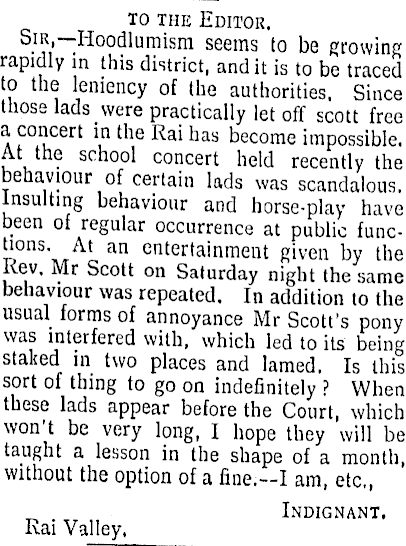 TO THE EDITOR.

SIR,—Hoodlumism seems to be growing rapidly in this district, and it is to be traced to the leniency of the authorities. Since those lads were practically let off scott free a concert in the Rai has become impossible. At the school concert held recently the behaviour of certain lads was scandalous. Insulting behaviour and horse-play have been of regular occurrence at public functions. At an entertainment given by the Rev. Mr Scott on Saturday night the same behaviour was repeated. In addition to the usual forms of annoyance Mr Scott's pony was interfered with, which led to its being staked in two places and lamed. Is this sort of thing to go on indefinitely? When these lads appear before the Court, which won't be very long, I hope they will be taught a lesson in the shape of a month, without the option of a fine.--I am, etc.,

INDIGNANT.

Rai Valley.